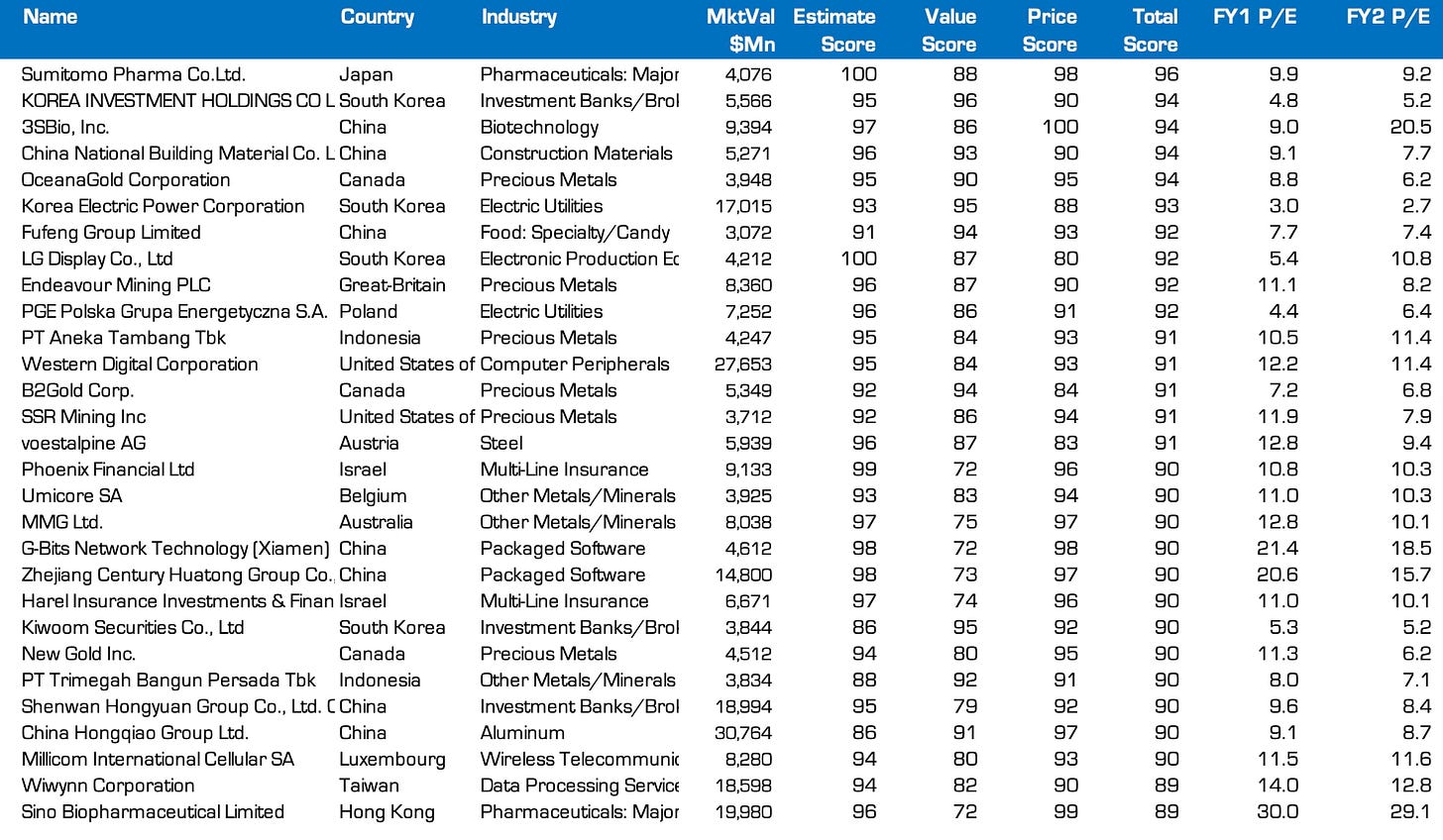 | Name | Country | Industry | MktVal $Mn | Estimate Score | Value Score | Price Score | Total Score | FY1 P/E | FY2 P/E |
|---|---|---|---|---|---|---|---|---|---|
| Sumitomo Pharma Co.Ltd. | Japan | Pharmaceuticals: Major | 4,076 | 100 | 88 | 98 | 96 | 9.9 | 9.2 |
| KOREA INVESTMENT HOLDINGS CO L | South Korea | Investment Banks/Brol | 5,566 | 95 | 96 | 90 | 94 | 4.8 | 5.2 |
| 3SBio, Inc. | China | Biotechnology | 9,394 | 97 | 86 | 100 | 94 | 9.0 | 20.5 |
| China National Building Material Co. L | China | Construction Materials | 5,271 | 96 | 93 | 90 | 94 | 9.1 | 7.7 |
| OceanaGold Corporation | Canada | Precious Metals | 3,948 | 95 | 90 | 95 | 94 | 8.8 | 6.2 |
| Korea Electric Power Corporation | South Korea | Electric Utilities | 17,015 | 93 | 95 | 88 | 93 | 3.0 | 2.7 |
| Fufeng Group Limited | China | Food: Specialty/Candy | 3,072 | 91 | 94 | 93 | 92 | 7.7 | 7.4 |
| LG Display Co., Ltd | South Korea | Electronic Production Ec | 4,212 | 100 | 87 | 80 | 92 | 5.4 | 10.8 |
| Endeavour Mining PLC | Great-Britain | Precious Metals | 8,360 | 96 | 87 | 90 | 92 | 11.1 | 8.2 |
| PGE Polska Grupa Energetyczna S.A. | Poland | Electric Utilities | 7,252 | 96 | 86 | 91 | 92 | 4.4 | 6.4 |
| PT Aneka Tambang Tbk | Indonesia | Precious Metals | 4,247 | 95 | 84 | 93 | 91 | 10.5 | 11.4 |
| Western Digital Corporation | United States of | Computer Peripherals | 27,653 | 95 | 84 | 93 | 91 | 12.2 | 11.4 |
| B2Gold Corp. | Canada | Precious Metals | 5,349 | 92 | 94 | 84 | 91 | 7.2 | 6.8 |
| SSR Mining Inc | United States of | Precious Metals | 3,712 | 92 | 86 | 94 | 91 | 11.9 | 7.9 |
| voestalpine AG | Austria | Steel | 5,939 | 96 | 87 | 83 | 91 | 12.8 | 9.4 |
| Phoenix Financial Ltd | Israel | Multi-Line Insurance | 9,133 | 99 | 72 | 96 | 90 | 10.8 | 10.3 |
| Umicore SA | Belgium | Other Metals/Minerals | 3,925 | 93 | 83 | 94 | 90 | 11.0 | 10.3 |
| MMG Ltd. | Australia | Other Metals/Minerals | 8,038 | 97 | 75 | 97 | 90 | 12.8 | 10.1 |
| G-Bits Network Technology (Xiamen) | China | Packaged Software | 4,612 | 98 | 72 | 98 | 90 | 21.4 | 18.5 |
| Zhejiang Century Huatong Group Co. | China | Packaged Software | 14,800 | 98 | 73 | 97 | 90 | 20.6 | 15.7 |
| Harel Insurance Investments & Finan | Israel | Multi-Line Insurance | 6,671 | 97 | 74 | 96 | 90 | 11.0 | 10.1 |
| Kiwoom Securities Co., Ltd | South Korea | Investment Banks/Brol | 3,844 | 86 | 95 | 92 | 90 | 5.3 | 5.2 |
| New Gold Inc. | Canada | Precious Metals | 4,512 | 94 | 80 | 95 | 90 | 11.3 | 6.2 |
| PT Trimegah Bangun Persada Tbk | Indonesia | Other Metals/Minerals | 3,834 | 88 | 92 | 91 | 90 | 8.0 | 7.1 |
| Shenwan Hongyuan Group Co., Ltd. C | China | Investment Banks/Brol | 18,994 | 95 | 79 | 92 | 90 | 9.6 | 8.4 |
| China Hongqiao Group Ltd. | China | Aluminum | 30,764 | 86 | 91 | 97 | 90 | 9.1 | 8.7 |
| Millicom International Cellular SA | Luxembourg | Wireless Telecommunic | 8,280 | 94 | 80 | 93 | 90 | 11.5 | 11.6 |
| Wiwynn Corporation | Taiwan | Data Processing Service | 18,598 | 94 | 82 | 90 | 89 | 14.0 | 12.8 |
| Sino Biopharmaceutical Limited | Hong Kong | Pharmaceuticals: Major | 19,980 | 96 | 72 | 99 | 89 | 30.0 | 29.1 |